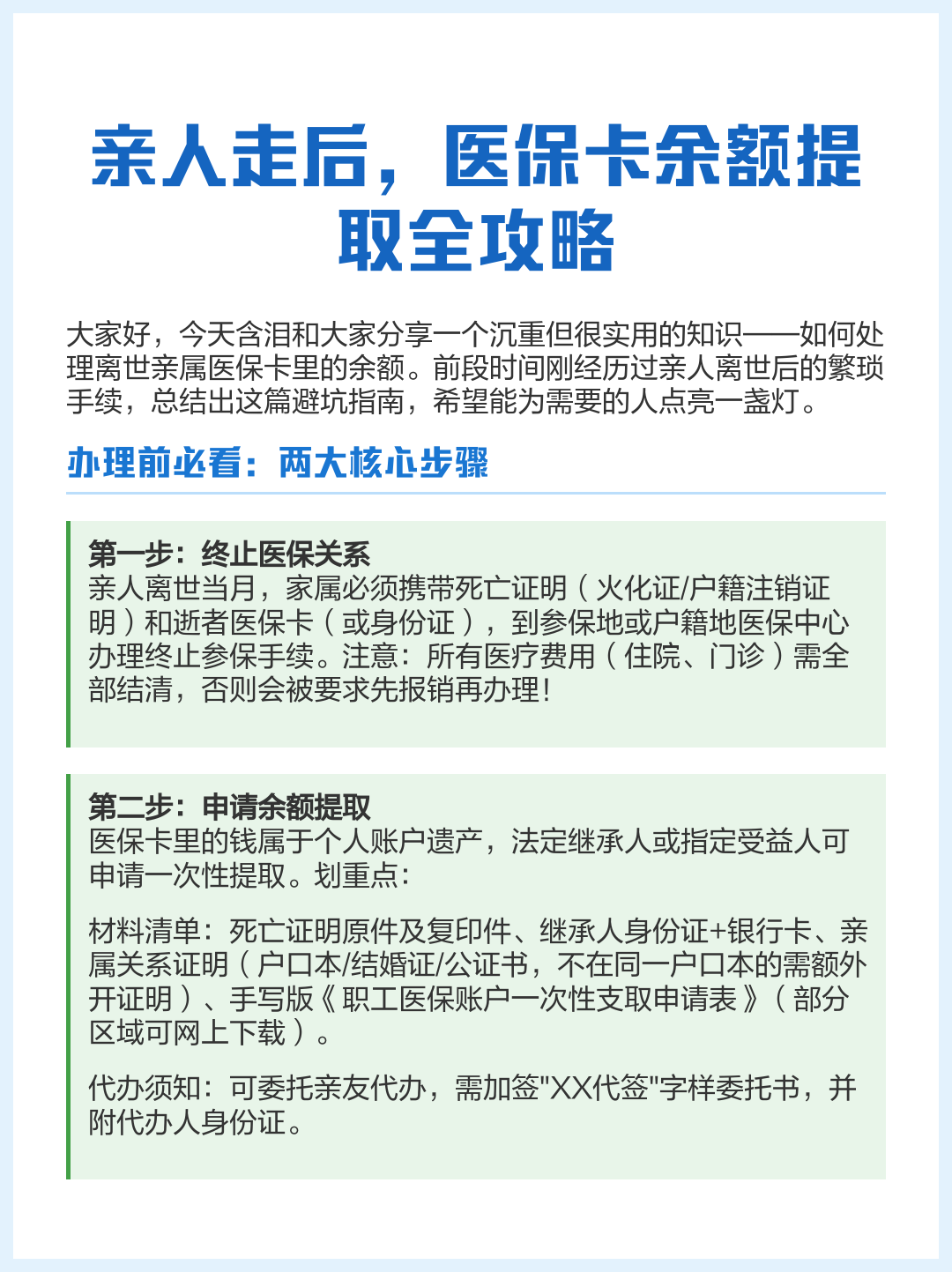 亲人走后，医保卡余额提取全攻略

大家好，今天含泪和大家分享一个沉重但很实用的知识——如何处理离世亲属医保卡里的余额。前段时间刚经历过亲人离世后的繁琐手续，总结出这篇避坑指南，希望能为需要的人点亮一盏灯。

办理前必看：两大核心步骤

第一步：终止医保关系
亲人离世当月，家属必须携带死亡证明（火化证/户籍注销证明）和逝者医保卡（或身份证），到参保地或户籍地医保中心办理终止参保手续。注意：所有医疗费用（住院、门诊）需全部结清，否则会被要求先报销再办理！

第二步：申请余额提取
医保卡里的钱属于个人账户遗产，法定继承人或指定受益人可申请一次性提取。划重点：

材料清单：死亡证明原件及复印件、继承人身份证+银行卡、亲属关系证明（户口本/结婚证/公证书，不在同一户口本的需额外开证明）、手写版《职工医保账户一次性支取申请表》（部分区域可网上下载）。

代办须知：可委托亲友代办，需加签"XX代签"字样委托书，并附代办人身份证。